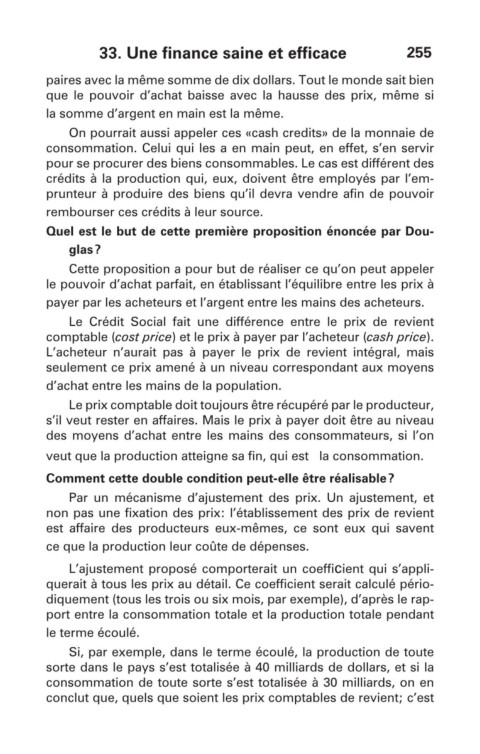 33. Une finance saine et efficace 255

paires avec la même somme de dix dollars. Tout le monde sait bien que le pouvoir d'achat baisse avec la hausse des prix, même si la somme d'argent en main est la même.

On pourrait aussi appeler ces «cash credits» de la monnaie de consommation. Celui qui les a en main peut, en effet, s'en servir pour se procurer des biens consommables. Le cas est différent des crédits à la production qui, eux, doivent être employés par l'emprunteur à produire des biens qu'il devra vendre afin de pouvoir rembourser ces crédits à leur source.

Quel est le but de cette première proposition énoncée par Douglas?

Cette proposition a pour but de réaliser ce qu'on peut appeler le pouvoir d'achat parfait, en établissant l'équilibre entre les prix à payer par les acheteurs et l'argent entre les mains des acheteurs.

Le Crédit Social fait une différence entre le prix de revient comptable (cost price) et le prix à payer par l'acheteur (cash price). L'acheteur n'aurait pas à payer le prix de revient intégral, mais seulement ce prix amené à un niveau correspondant aux moyens d'achat entre les mains de la population.

Le prix comptable doit toujours être récupéré par le producteur, s'il veut rester en affaires. Mais le prix à payer doit être au niveau des moyens d'achat entre les mains des consommateurs, si l'on veut que la production atteigne sa fin, qui est la consommation.

Comment cette double condition peut-elle être réalisable?

Par un mécanisme d'ajustement des prix. Un ajustement, et non pas une fixation des prix: l'établissement des prix de revient est affaire des producteurs eux-mêmes, ce sont eux qui savent ce que la production leur coûte de dépenses.

L'ajustement proposé comporterait un coefficient qui s'appliquerait à tous les prix au détail. Ce coefficient serait calculé périodiquement (tous les trois ou six mois, par exemple), d'après le rapport entre la consommation totale et la production totale pendant le terme écoulé.

Si, par exemple, dans le terme écoulé, la production de toute sorte dans le pays s'est totalisée à 40 milliards de dollars, et si la consommation de toute sorte s'est totalisée à 30 milliards, on en conclut que, quels que soient les prix comptables de revient; c'est